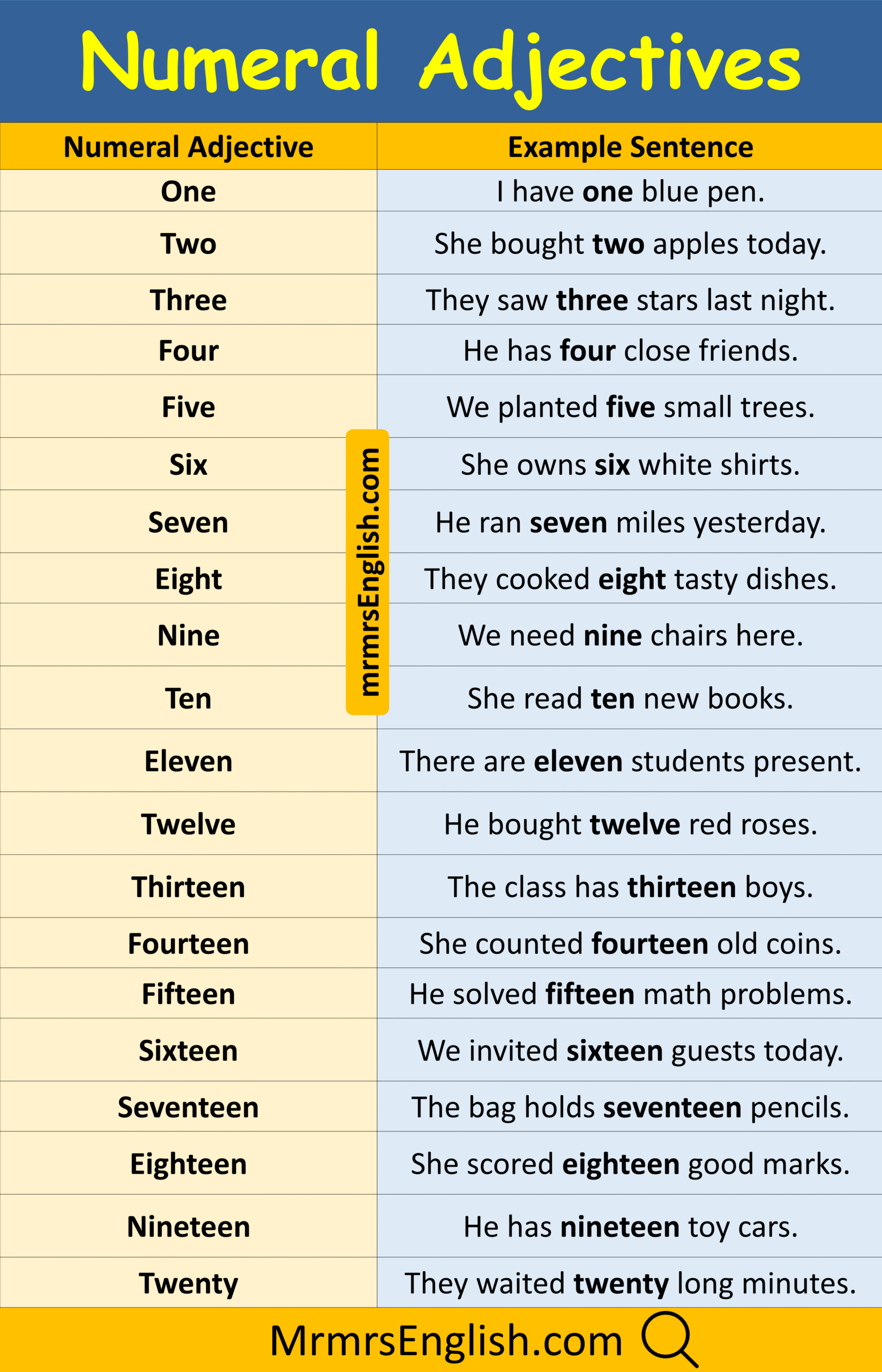 Numeral Adjectives

| Numeral Adjective | Example Sentence |
|---|---|
| One | I have one blue pen. |
| Two | She bought two apples today. |
| Three | They saw three stars last night. |
| Four | He has four close friends. |
| Five | We planted five small trees. |
| Six | She owns six white shirts. |
| Seven | He ran seven miles yesterday. |
| Eight | They cooked eight tasty dishes. |
| Nine | We need nine chairs here. |
| Ten | She read ten new books. |
| Eleven | There are eleven students present. |
| Twelve | He bought twelve red roses. |
| Thirteen | The class has thirteen boys. |
| Fourteen | She counted fourteen old coins. |
| Fifteen | He solved fifteen math problems. |
| Sixteen | We invited sixteen guests today. |
| Seventeen | The bag holds seventeen pencils. |
| Eighteen | She scored eighteen good marks. |
| Nineteen | He has nineteen toy cars. |
| Twenty | They waited twenty long minutes. |

mrmrsEnglish.com

MrmrsEnglish.com